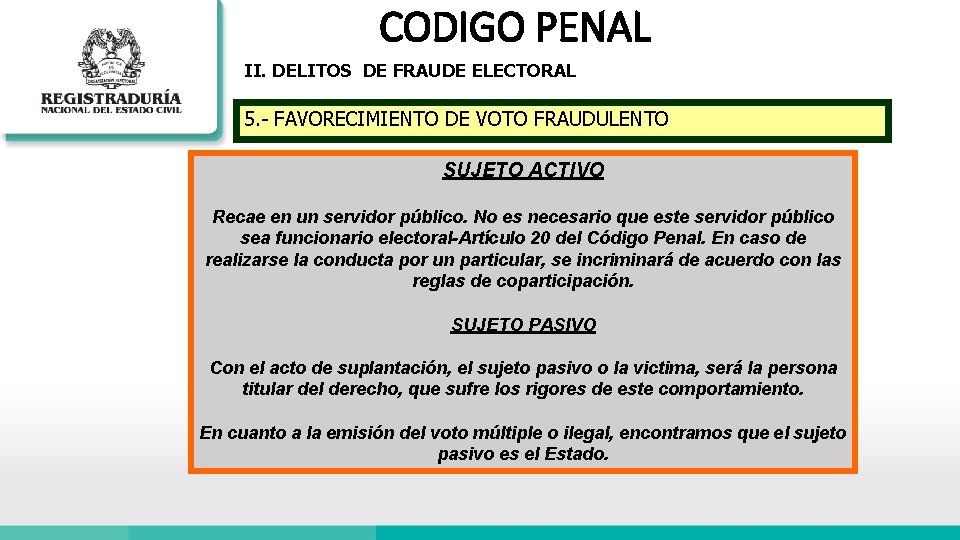 REGISTRADURÍA
NACIONAL DEL ESTADO CIVIL

CODIGO PENAL

II. DELITOS DE FRAUDE ELECTORAL

5.- FAVORECIMIENTO DE VOTO FRAUDULENTO

SUJETO ACTIVO

Recae en un servidor público. No es necesario que este servidor público sea funcionario electoral-Artículo 20 del Código Penal. En caso de realizarse la conducta por un particular, se incriminará de acuerdo con las reglas de coparticipación.

SUJETO PASIVO

Con el acto de suplantación, el sujeto pasivo o la victima, será la persona titular del derecho, que sufre los rigores de este comportamiento.

En cuanto a la emisión del voto múltiple o ilegal, encontramos que el sujeto pasivo es el Estado.